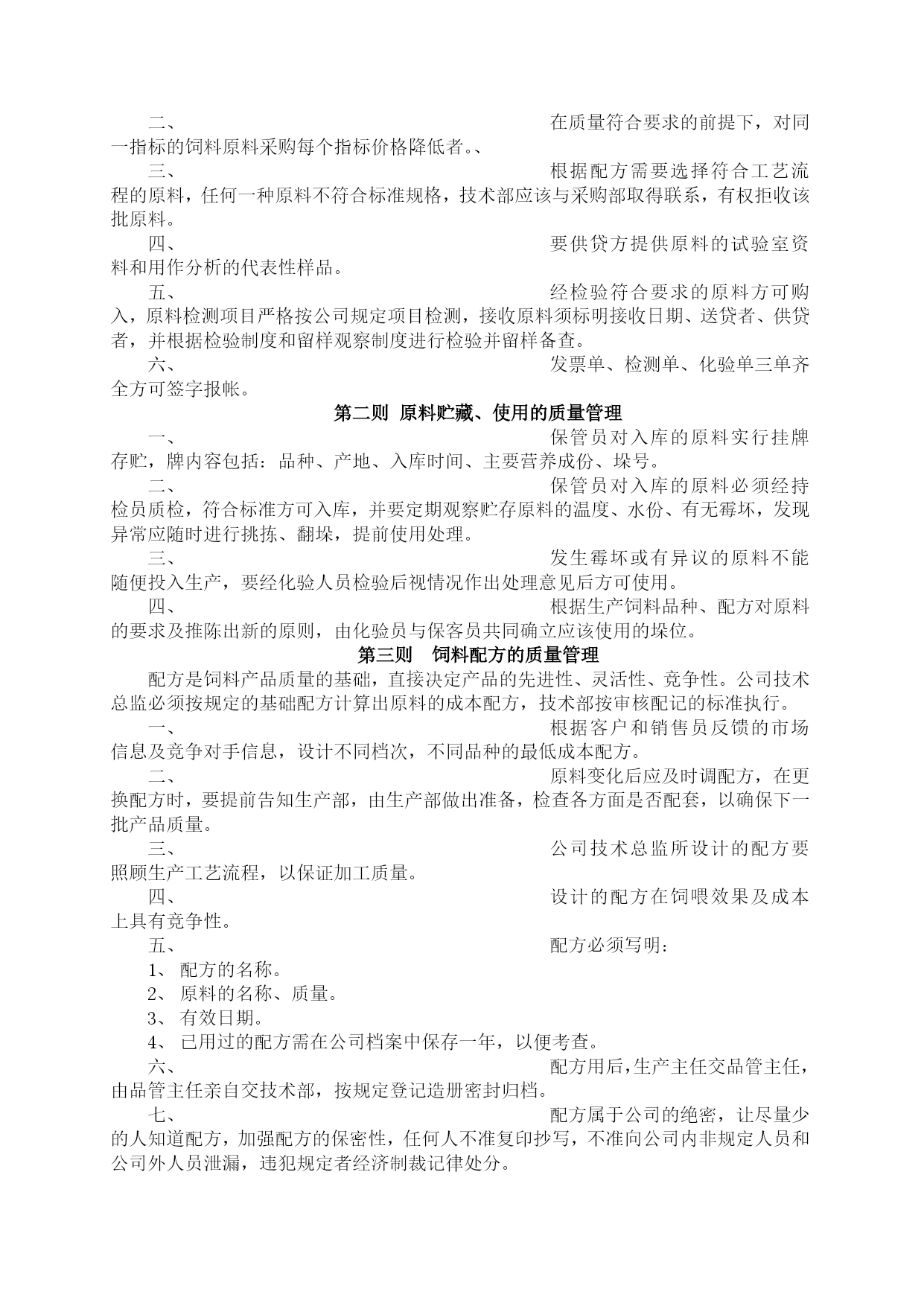 二、 在质量符合要求的前提下，对同一指标的饲料原料采购每个指标价格降低者。、

三、 根据配方需要选择符合工艺流程的原料，任何一种原料不符合标准规格，技术部应该与采购部取得联系，有权拒收该批原料。

四、 要供贷方提供原料的试验室资料和用作分析的代表性样品。

五、 经检验符合要求的原料方可购入，原料检测项目严格按公司规定项目检测，接收原料须标明接收日期、送贷者、供贷者，并根据检验制度和留样观察制度进行检验并留样备查。

六、 发票单、检测单、化验单三单齐全方可签字报帐。

第二则 原料贮藏、使用的质量管理

一、 保管员对入库的原料实行挂牌存贮，牌内容包括：品种、产地、入库时间、主要营养成份、垛号。

二、 保管员对入库的原料必须经持检员质检，符合标准方可入库，并要定期观察贮存原料的温度、水份、有无霉坏，发现异常应随时进行挑拣、翻垛，提前使用处理。

三、 发生霉坏或有异议的原料不能随便投入生产，要经化验人员检验后视情况作出处理意见后方可使用。

四、 根据生产饲料品种、配方对原料的要求及推陈出新的原则，由化验员与保客员共同确立应该使用的垛位。

第三则 饲料配方的质量管理

配方是饲料产品质量的基础，直接决定产品的先进性、灵活性、竞争性。公司技术总监必须按规定的基础配方计算出原料的成本配方，技术部按审核配记的标准执行。

一、 根据客户和销售员反馈的市场信息及竞争对手信息，设计不同档次，不同品种的最低成本配方。

二、 原料变化后应及时调配方，在更换配方时，要提前告知生产部，由生产部做出准备，检查各方面是否配套，以确保下一批产品质量。

三、 公司技术总监所设计的配方要照顾生产工艺流程，以保证加工质量。

四、 设计的配方在饲喂效果及成本上具有竞争性。

五、 配方必须写明：

1、 配方的名称。

2、 原料的名称、质量。

3、 有效日期。

4、 已用过的配方需在公司档案中保存一年，以便考查。

六、 配方用后，生产主任交品管主任，由品管主任亲自交技术部，按规定登记造册密封归档。

七、 配方属于公司的绝密，让尽量少的人知道配方，加强配方的保密性，任何人不准复印抄写，不准向公司内非规定人员和公司外人员泄漏，违犯规定者经济制裁记律处分。